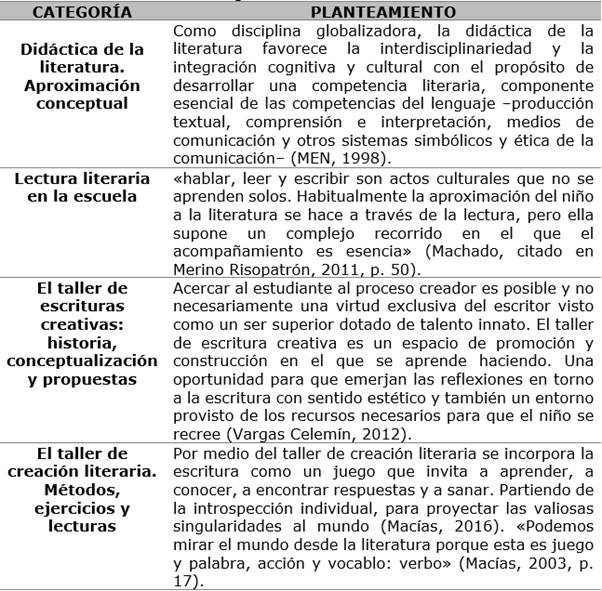 | CATEGORÍA | PLANTEAMIENTO |
|---|---|
| Didáctica de la literatura. Aproximación conceptual | Como disciplina globalizadora, la didáctica de la literatura favorece la interdisciplinariedad y la integración cognitiva y cultural con el propósito de desarrollar una competencia literaria, componente esencial de las competencias del lenguaje –producción textual, comprensión e interpretación, medios de comunicación y otros sistemas simbólicos y ética de la comunicación– (MEN, 1998). |
| Lectura literaria en la escuela | «hablar, leer y escribir son actos culturales que no se aprenden solos. Habitualmente la aproximación del niño a la literatura se hace a través de la lectura, pero ella supone un complejo recorrido en el que el acompañamiento es esencia» (Machado, citado en Merino Risopatrón, 2011, p. 50). |
| El taller de escrituras creativas: historia, conceptualización y propuestas | Acercar al estudiante al proceso creador es posible y no necesariamente una virtud exclusiva del escritor visto como un ser superior dotado de talento innato. El taller de escritura creativa es un espacio de promoción y construcción en el que se aprende haciendo. Una oportunidad para que emerjan las reflexiones en torno a la escritura con sentido estético y también un entorno provisto de los recursos necesarios para que el niño se recree (Vargas Celemín, 2012). |
| El taller de creación literaria. Métodos, ejercicios y lecturas | Por medio del taller de creación literaria se incorpora la escritura como un juego que invita a aprender, a conocer, a encontrar respuestas y a sanar. Partiendo de la introspección individual, para proyectar las valiosas singularidades al mundo (Macías, 2016). «Podemos mirar el mundo desde la literatura porque esta es juego y palabra, acción y vocablo: verbo» (Macías, 2003, p. 17). |